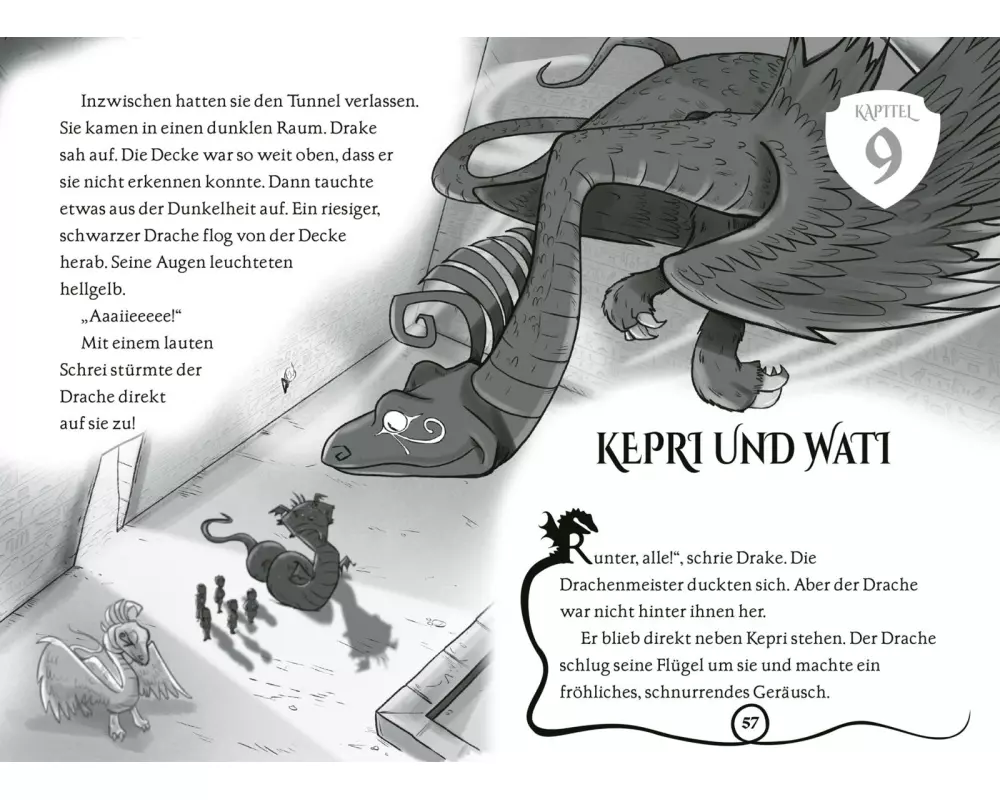 Inzwischen hatten sie den Tunnel verlassen. Sie kamen in einen dunklen Raum. Drake sah auf. Die Decke war so weit oben, dass er sie nicht erkennen konnte. Dann tauchte etwas aus der Dunkelheit auf. Ein riesiger, schwarzer Drache flog von der Decke herab. Seine Augen leuchteten hellgelb.

„Aaaiieeeee!“

Mit einem lauten Schrei stürmte der Drache direkt auf sie zu!

KAPITEL 9

KEPRI UND WATI

Runter, alle!“, schrie Drake. Die Drachenmeister duckten sich. Aber der Drache war nicht hinter ihnen her.

Er blieb direkt neben Kepri stehen. Der Drache schlug seine Flügel um sie und machte ein fröhliches, schnurrendes Geräusch.

57